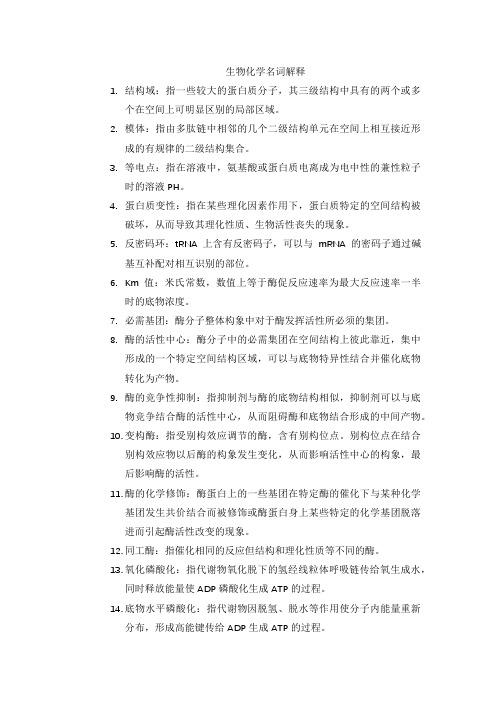 生物化学名词解释

1. 结构域：指一些较大的蛋白质分子，其三级结构中具有的两个或多个在空间上可明显区别的局部区域。

2. 模体：指由多肽链中相邻的几个二级结构单元在空间上相互接近形成的有规律的二级结构集合。

3. 等电点：指在溶液中，氨基酸或蛋白质电离成为电中性的兼性粒子时的溶液 PH。

4. 蛋白质变性：指在某些理化因素作用下，蛋白质特定的空间结构被破坏，从而导致其理化性质、生物活性丧失的现象。

5. 反密码环：tRNA 上含有反密码子，可以与 mRNA 的密码子通过碱基互补配对相互识别的部位。

6. Km 值：米氏常数，数值上等于酶促反应速率为最大反应速率一半时的底物浓度。

7. 必需基团：酶分子整体构象中对于酶发挥活性所必须的集团。

8. 酶的活性中心：酶分子中的必需集团在空间结构上彼此靠近，集中形成的一个特定空间结构区域，可以与底物特异性结合并催化底物转化为产物。

9. 酶的竞争性抑制：指抑制剂与酶的底物结构相似，抑制剂可以与底物竞争结合酶的活性中心，从而阻碍酶和底物结合形成的中间产物。

10. 变构酶：指受别构效应调节的酶，含有别构位点。别构位点在结合别构效应物以后酶的构象发生变化，从而影响活性中心的构象，最后影响酶的活性。

11. 酶的化学修饰：酶蛋白上的一些基团在特定酶的催化下与某种化学基团发生共价结合而被修饰或酶蛋白身上某些特定的化学基团脱落进而引起酶活性改变的现象。

12. 同工酶：指催化相同的反应但结构和理化性质等不同的酶。

13. 氧化磷酸化：指代谢物氧化脱下的氢经线粒体呼吸链传给氧生成水，同时释放能量使 ADP 磷酸化生成 ATP 的过程。

14. 底物水平磷酸化：指代谢物因脱氢、脱水等作用使分子内能量重新分布，形成高能键传给 ADP 生成 ATP 的过程。